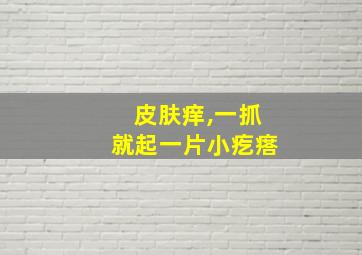 皮肤痒,一抓
就起一片小疙瘩